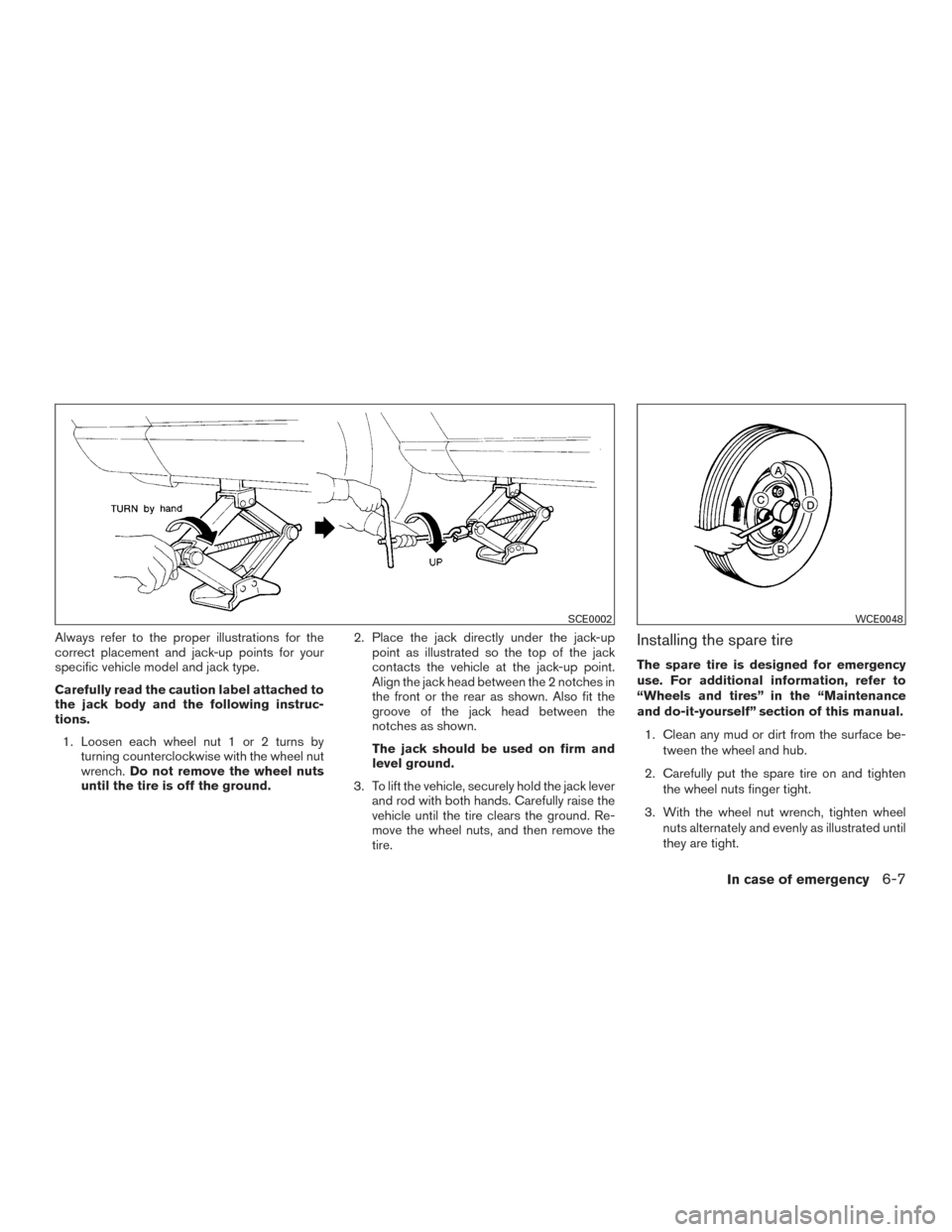 TURN by hand

UP

SCE0002

Always refer to the proper illustrations for the correct placement and jack-up points for your specific vehicle model and jack type.

Carefully read the caution label attached to the jack body and the following instructions.

1. Loosen each wheel nut 1 or 2 turns by turning counterclockwise with the wheel nut wrench. Do not remove the wheel nuts until the tire is off the ground.

2. Place the jack directly under the jack-up point as illustrated so the top of the jack contacts the vehicle at the jack-up point. Align the jack head between the 2 notches in the front or the rear as shown. Also fit the groove of the jack head between the notches as shown.

The jack should be used on firm and level ground.

3. To lift the vehicle, securely hold the jack lever and rod with both hands. Carefully raise the vehicle until the tire clears the ground. Remove the wheel nuts, and then remove the tire.

A
C
D
B

WCE0048

Installing the spare tire

The spare tire is designed for emergency use. For additional information, refer to “Wheels and tires” in the “Maintenance and do-it-yourself” section of this manual.

1. Clean any mud or dirt from the surface between the wheel and hub.

2. Carefully put the spare tire on and tighten the wheel nuts finger tight.

3. With the wheel nut wrench, tighten wheel nuts alternately and evenly as illustrated until they are tight.

In case of emergency 6-7

carmanualsonline.info